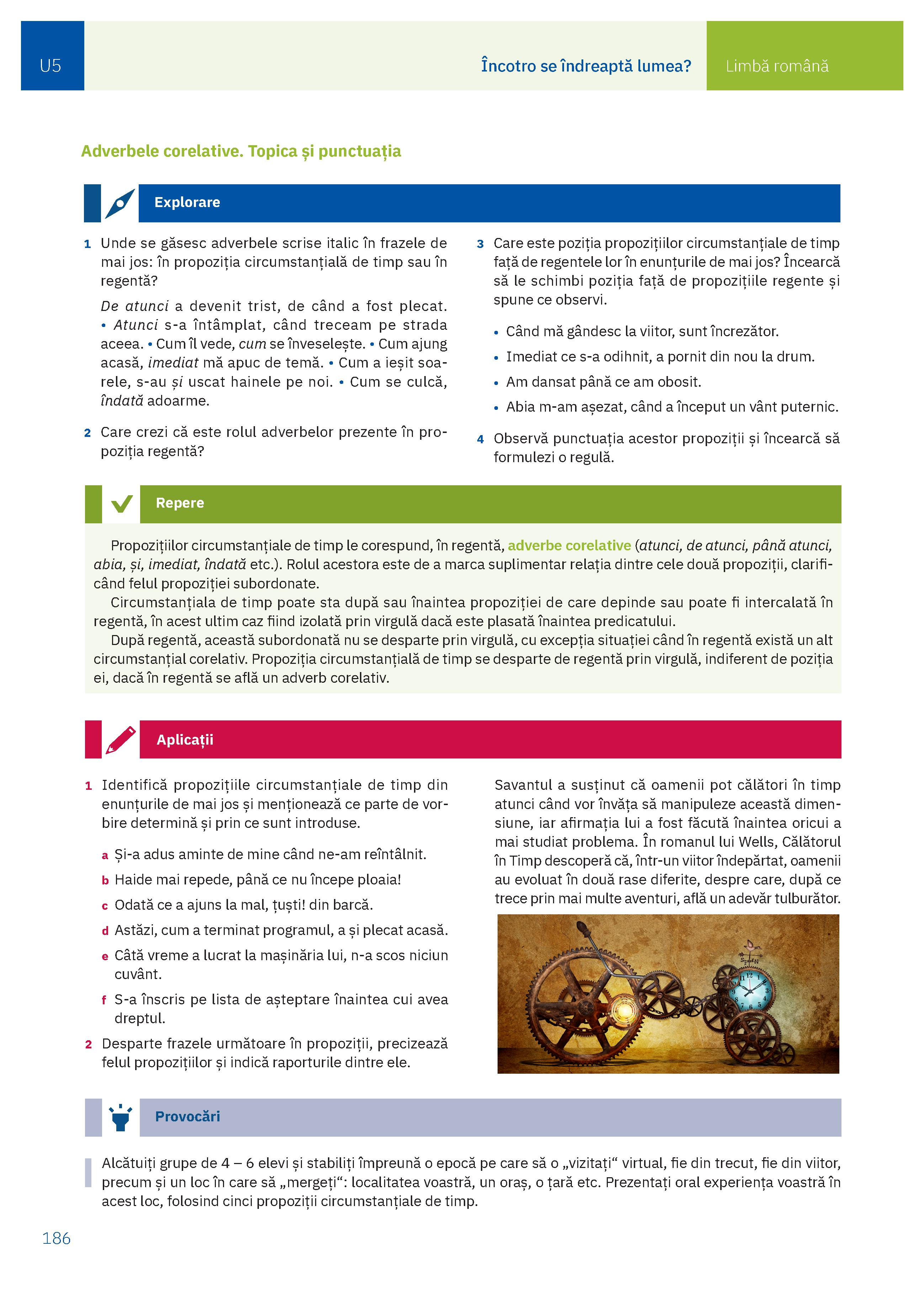 U5

Încotro se îndreaptă lumea?

Limbă română

Adverbele corelative. Topica și punctuația

Explorare

1 Unde se găsesc adverbele scrise italic în frazele de mai jos: în propoziția circumstanțială de timp sau în regentă?

De atunci a devenit trist, de când a fost plecat. • Atunci s-a întâmplat, când treceam pe strada aceea. • Cum îl vede, cum se înveselește. • Cum ajung acasă, imediat mă apuc de temă. • Cum a ieșit soarele, s-au și uscat hainele pe noi. • Cum se culcă, îndată adoarme.

2 Care crezi că este rolul adverbelor prezente în propoziția regentă?

3 Care este poziția propozițiilor circumstanțiale de timp față de regentele lor în enunțurile de mai jos? Încearcă să le schimbi poziția față de propozițiile regente și spune ce observi.

• Când mă gândesc la viitor, sunt încrezător.
• Imediat ce s-a odihnit, a pornit din nou la drum.
• Am dansat până ce am obosit.
• Abia m-am așezat, când a început un vânt puternic.

4 Observă punctuația acestor propoziții și încearcă să formulezi o regulă.

Repere

Propozițiilor circumstanțiale de timp le corespund, în regentă, adverbe corelative (atunci, de atunci, până atunci, abia, și, imediat, îndată etc.). Rolul acestora este de a marca suplimentar relația dintre cele două propoziții, clarificând felul propoziției subordonate.

Circumstanțiala de timp poate sta după sau înaintea propoziției de care depinde sau poate fi intercalată în regentă, în acest ultim caz fiind izolată prin virgulă dacă este plasată înaintea predicatului.

După regentă, această subordonată nu se desparte prin virgulă, cu excepția situației când în regentă există un alt circumstanțial corelativ. Propoziția circumstanțială de timp se desparte de regentă prin virgulă, indiferent de poziția ei, dacă în regentă se află un adverb corelativ.

Aplicații

1 Identifică propozițiile circumstanțiale de timp din enunțurile de mai jos și menționează ce parte de vorbire determină și prin ce sunt introduse.

a Și-a adus aminte de mine când ne-am reîntâlnit.
b Haide mai repede, până ce nu începe ploaia!
c Odată ce a ajuns la mal, țuști! din barcă.
d Astăzi, cum a terminat programul, a și plecat acasă.
e Câtă vreme a lucrat la mașinăria lui, n-a scos niciun cuvânt.
f S-a înscris pe lista de așteptare înaintea cui avea dreptul.

2 Desparte frazele următoare în propoziții, precizează felul propozițiilor și indică raporturile dintre ele.

Savantul a susținut că oamenii pot călători în timp atunci când vor învăța să manipuleze această dimensiune, iar afirmația lui a fost făcută înaintea oricui a mai studiat problema. În romanul lui Wells, Călătorul în Timp descoperă că, într-un viitor îndepărtat, oamenii au evoluat în două rase diferite, despre care, după ce trece prin mai multe aventuri, află un adevăr tulburător.

Provocări

Alcătuiți grupe de 4 – 6 elevi și stabiliți împreună o epocă pe care să o „vizitați“ virtual, fie din trecut, fie din viitor, precum și un loc în care să „mergeți“: localitatea voastră, un oraș, o țară etc. Prezentați oral experiența voastră în acest loc, folosind cinci propoziții circumstanțiale de timp.

186